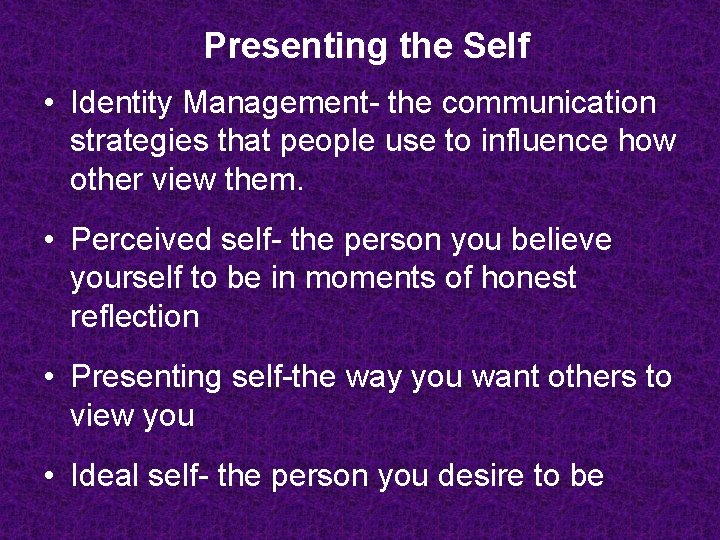 Presenting the Self

• Identity Management- the communication strategies that people use to influence how other view them.

• Perceived self- the person you believe yourself to be in moments of honest reflection

• Presenting self-the way you want others to view you

• Ideal self- the person you desire to be